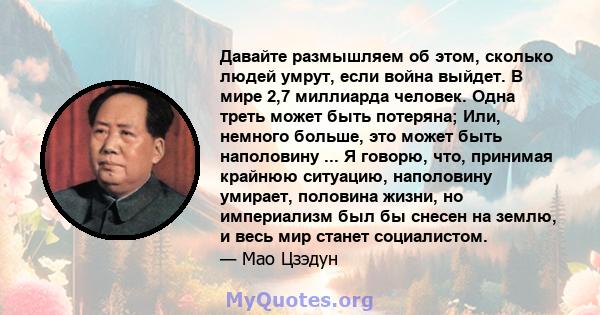 Давайте размышляем об этом, сколько людей умрут, если война выйдет. В мире 2,7 миллиарда человек. Одна треть может быть потеряна; Или, немного больше, это может быть наполовину ... Я говорю, что, принимая крайнюю ситуацию, наполовину умирает, половина жизни, но империализм был бы снесен на землю, и весь мир станет социалистом.
— Мао Цзэдун

MyQuotes.org